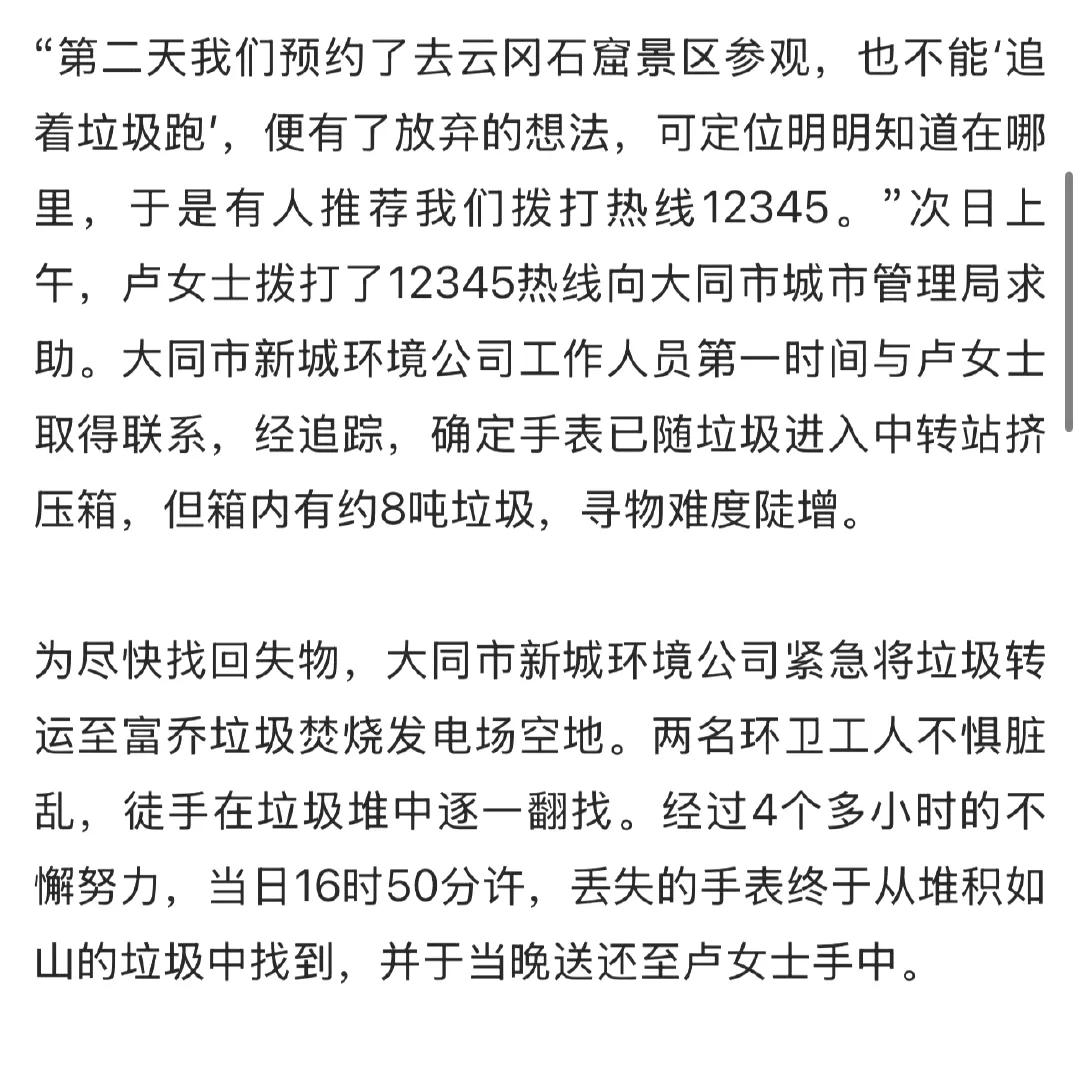 “第二天我们预约了去云冈石窟景区参观，也不能‘追着垃圾跑’，便有了放弃的想法，可定位明明知道在哪里，于是有人推荐我们拨打热线12345。”次日上午，卢女士拨打了12345热线向大同市城市管理局求助。大同市新城环境公司工作人员第一时间与卢女士取得联系，经追踪，确定手表已随垃圾进入中转站挤压箱，但箱内有约8吨垃圾，寻物难度陡增。

为尽快找回失物，大同市新城环境公司紧急将垃圾转运至富乔垃圾焚烧发电场空地。两名环卫工人不惧脏乱，徒手在垃圾堆中逐一翻找。经过4个多小时的不懈努力，当日16时50分许，丢失的手表终于从堆积如山的垃圾中找到，并于当晚送还至卢女士手中。